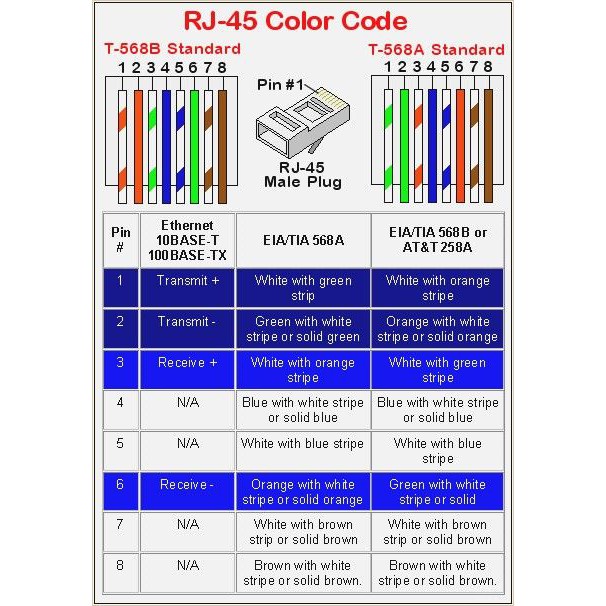 RJ-45 Color Code

T-568B Standard

1 2 3 4 5 6 7 8

Pin #1

RJ-45 Male Plug

T-568A Standard

1 2 3 4 5 6 7 8

| Pin # | Ethernet 10BASE-T 100BASE-TX | EIA/TIA 568A | EIA/TIA 568B or AT&T 258A |
|---|---|---|---|
| 1 | Transmit + | White with green strip | White with orange stripe |
| 2 | Transmit - | Green with white stripe or solid green | Orange with white stripe or solid orange |
| 3 | Receive + | White with orange stripe | White with green stripe |
| 4 | N/A | Blue with white stripe or solid blue | Blue with white stripe or solid blue |
| 5 | N/A | White with blue stripe | White with blue stripe |
| 6 | Receive - | Orange with white stripe or solid orange | Green with white stripe or solid |
| 7 | N/A | White with brown strip or solid brown | White with brown strip or solid brown |
| 8 | N/A | Brown with white stripe or solid brown. | Brown with white stripe or solid brown. |